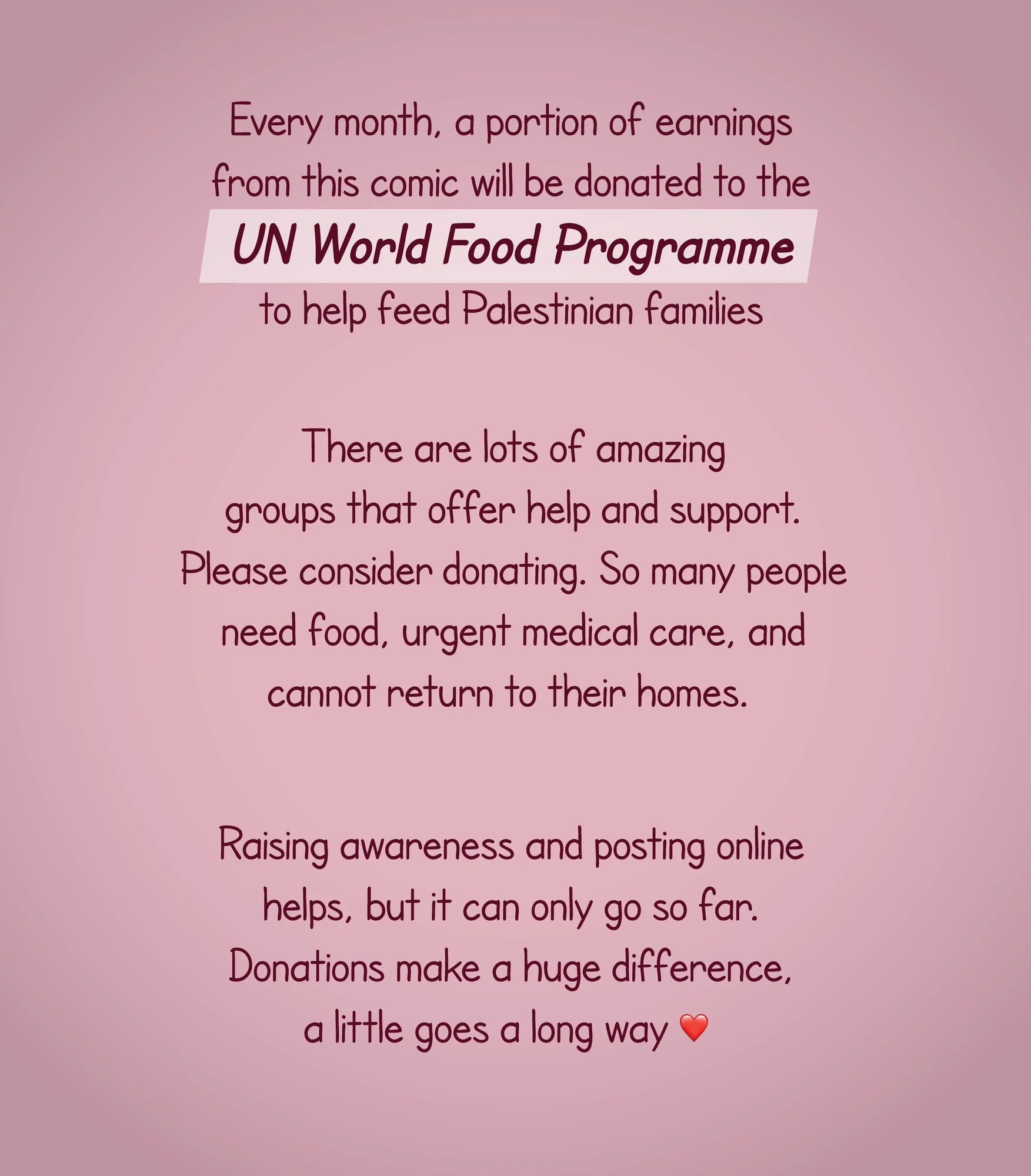 Every month, a portion of earnings from this comic will be donated to the UN World Food Programme to help feed Palestinian families

There are lots of amazing groups that offer help and support. Please consider donating. So many people need food, urgent medical care, and cannot return to their homes.

Raising awareness and posting online helps, but it can only go so far. Donations make a huge difference, a little goes a long way ❤️